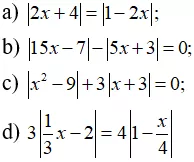 a) $|2x+4|=|1-2x|$;

b) $|15x-7|-|5x+3|=0$;

c) $|x^2-9|+3|x+3|=0$;

d) $3\left|\frac{1}{3}x-2\right|=4\left|1-\frac{x}{4}\right|$